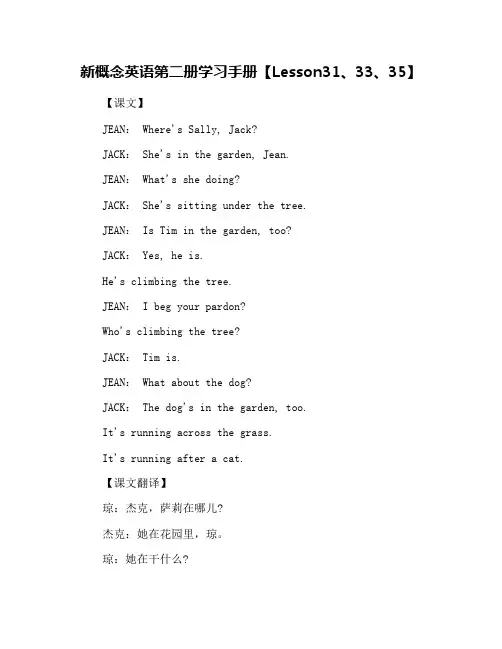 新概念英语第二册学习手册【Lesson31、33、35】

【课文】

JEAN： Where's Sally, Jack?

JACK： She's in the garden, Jean.

JEAN： What's she doing?

JACK： She's sitting under the tree.

JEAN： Is Tim in the garden, too?

JACK： Yes, he is.

He's climbing the tree.

JEAN： I beg your pardon?

Who's climbing the tree?

JACK： Tim is.

JEAN： What about the dog?

JACK： The dog's in the garden, too.

It's running across the grass.

It's running after a cat.

【课文翻译】

琼：杰克，萨莉在哪儿?

杰克：她在花园里，琼。

琼：她在干什么?